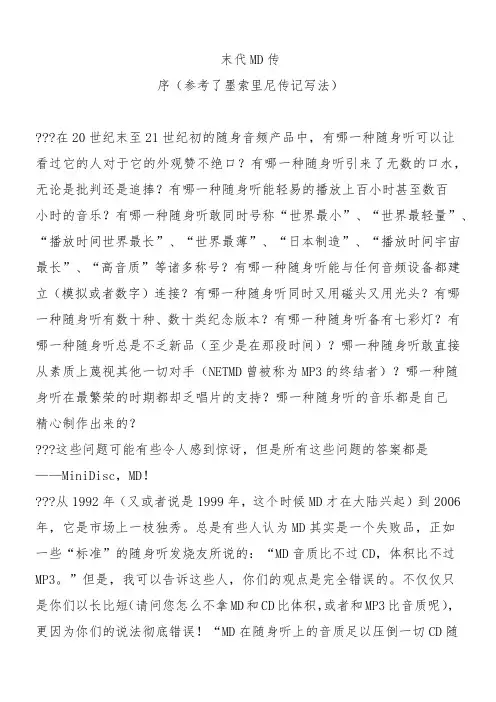 末代MD传

序（参考了墨索里尼传记写法）

???在20世纪末至21世纪初的随身音频产品中，有哪一种随身听可以让看过它的人对于它的外观赞不绝口？有哪一种随身听引来了无数的口水，无论是批判还是追捧？有哪一种随身听能轻易的播放上百小时甚至数百小时的音乐？有哪一种随身听敢同时号称“世界最小”、“世界最轻量”、“播放时间世界最长”、“世界最薄”、“日本制造”、“播放时间宇宙最长”、“高音质”等诸多称号？有哪一种随身听能与任何音频设备都建立（模拟或者数字）连接？有哪一种随身听同时又用磁头又用光头？有哪一种随身听有数十种、数十类纪念版本？有哪一种随身听备有七彩灯？有哪一种随身听总是不乏新品（至少是在那段时间）？哪一种随身听敢直接从素质上蔑视其他一切对手（NETMD曾被称为MP3的终结者）？哪一种随身听在最繁荣的时期都却乏唱片的支持？哪一种随身听的音乐都是自己精心制作出来的？

???这些问题可能有些令人感到惊讶，但是所有这些问题的答案都是——MiniDisc，MD!

???从1992年（又或者说是1999年，这个时候MD才在大陆兴起）到2006年，它是市场上一枝独秀。总是有些人认为MD其实是一个失败品，正如一些“标准”的随身听发烧友所说的：“MD音质比不过CD，体积比不过MP3。”但是，我可以告诉这些人，你们的观点是完全错误的。不仅仅只是你们以长比短(请问您怎么不拿MD和CD比体积，或者和MP3比音质呢)，更因为你们的说法彻底错误！“MD在随身听上的音质足以压倒一切CD随